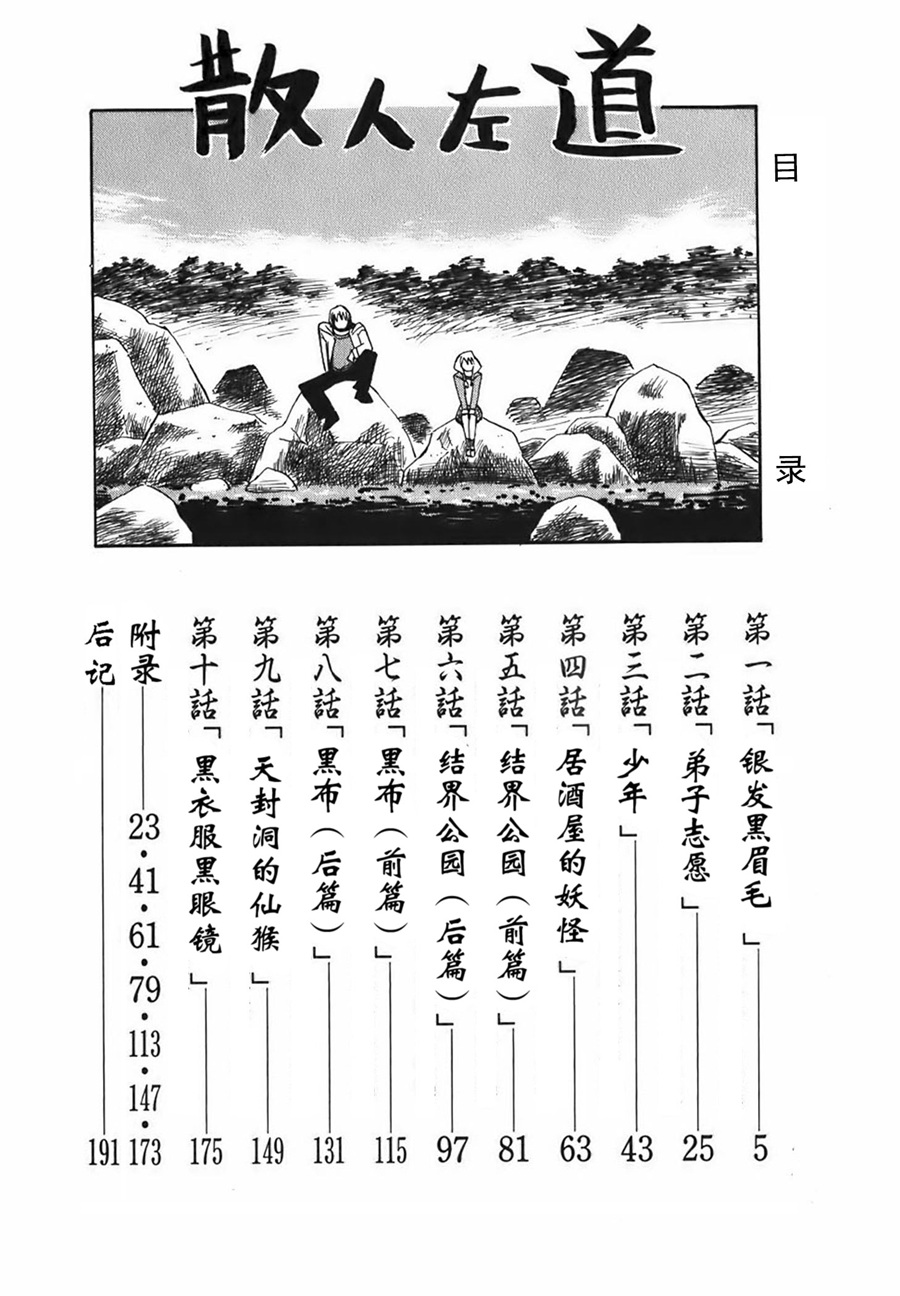 散人左道

目录

第一話「银发黑眉毛」5
第二話「弟子志愿」25
第三話「少年」43
第四話「居酒屋的妖怪」63
第五話「结界公园（前篇）」81
第六話「结界公园（后篇）」97
第七話「黑布（前篇）」115
第八話「黑布（后篇）」131
第九話「天封洞的仙猴」149
第十話「黑衣服黑眼镜」175
附录 23・41・61・79・113・147・173
后记 191